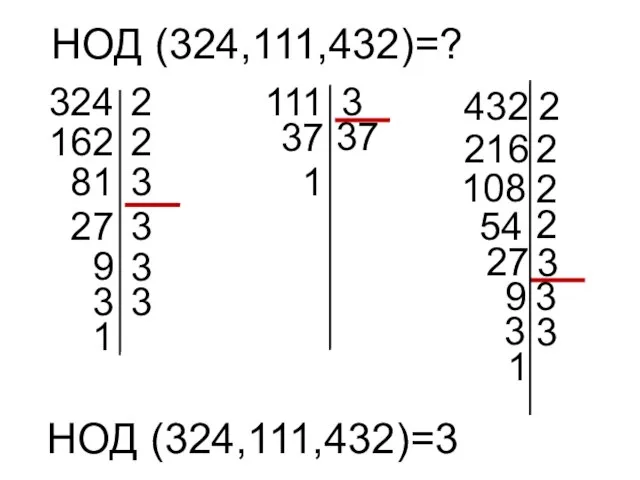 НОД (324,111,432)=?

| 324 | 2 |
|---|---|
| 162 | 2 |
| 81 | 3 |
| 27 | 3 |
| 9 | 3 |
| 3 | 3 |
| 1 | |

| 111 | 3 |
|---|---|
| 37 | 37 |
| 1 | |

| 432 | 2 |
|---|---|
| 216 | 2 |
| 108 | 2 |
| 54 | 2 |
| 27 | 3 |
| 9 | 3 |
| 3 | 3 |
| 1 | |

НОД (324,111,432)=3